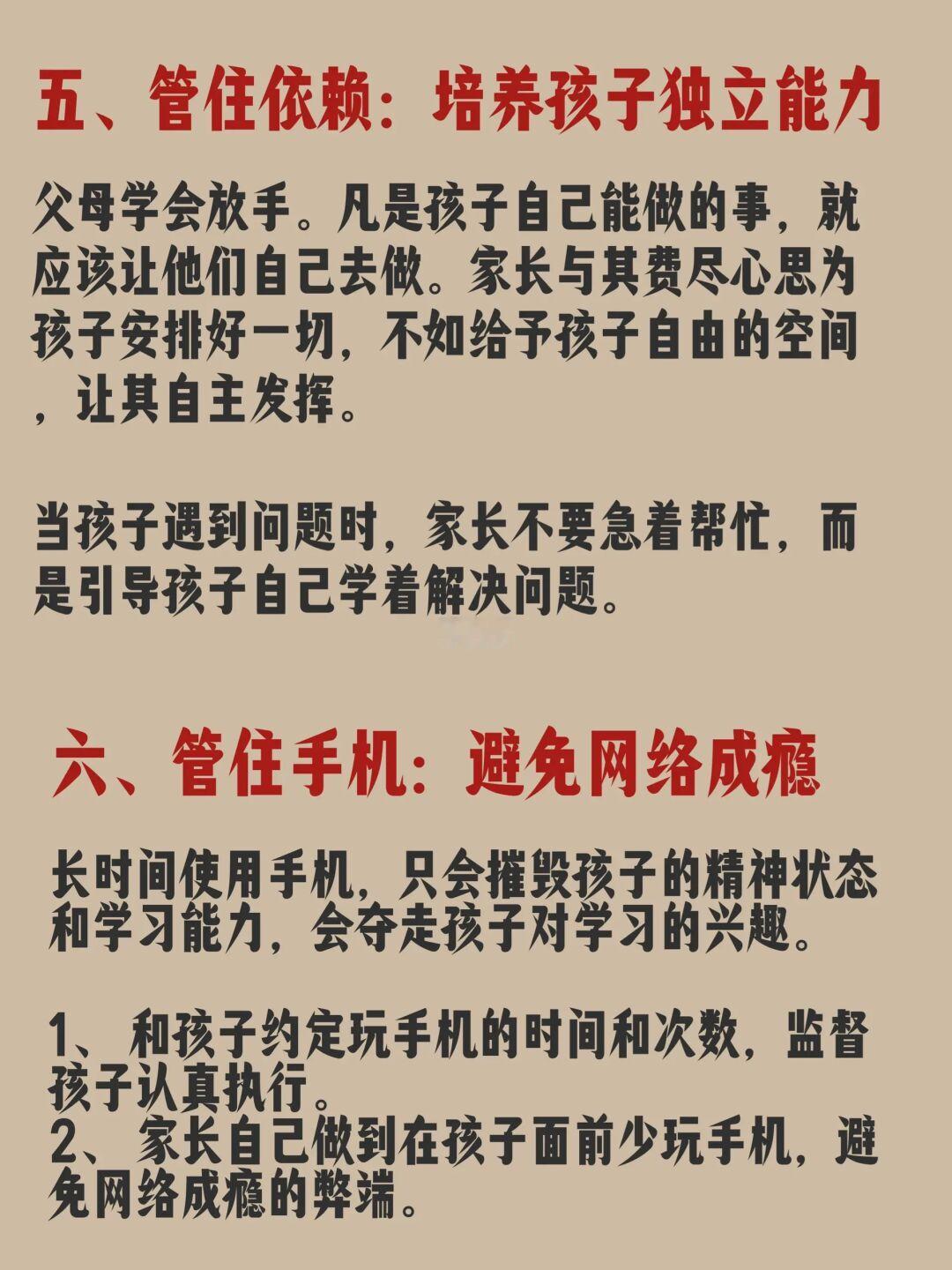 五、管住依赖：培养孩子独立能力

父母学会放手。凡是孩子自己能做的事，就应该让他们自己去做。家长与其费尽心思为孩子安排好一切，不如给予孩子自由的空间，让其自主发挥。

当孩子遇到问题时，家长不要急着帮忙，而是引导孩子自己学着解决问题。

六、管住手机：避免网络成瘾

长时间使用手机，只会摧毁孩子的精神状态和学习能力，会夺走孩子对学习的兴趣。

1、和孩子约定玩手机的时间和次数，监督孩子认真执行。
2、家长自己做到在孩子面前少玩手机，避免网络成瘾的弊端。